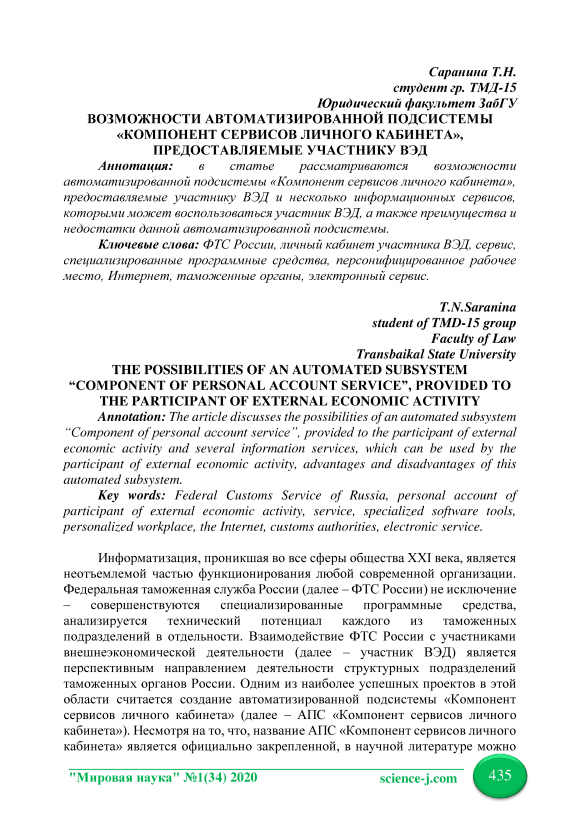 Саранина Т.Н.
студент гр. ТМД-15
Юридический факультет ЗабГУ

ВОЗМОЖНОСТИ АВТОМАТИЗИРОВАННОЙ ПОДСИСТЕМЫ «КОМПОНЕНТ СЕРВИСОВ ЛИЧНОГО КАБИНЕТА», ПРЕДОСТАВЛЯЕМЫЕ УЧАСТНИКУ ВЭД

Аннотация: в статье рассматриваются возможности автоматизированной подсистемы «Компонент сервисов личного кабинета», предоставляемые участнику ВЭД и несколько информационных сервисов, которыми может воспользоваться участник ВЭД, а также преимущества и недостатки данной автоматизированной подсистемы.

Ключевые слова: ФТС России, личный кабинет участника ВЭД, сервис, специализированные программные средства, персонифицированное рабочее место, Интернет, таможенные органы, электронный сервис.

T.N.Saranina
student of TMD-15 group
Faculty of Law
Transbaikal State University

THE POSSIBILITIES OF AN AUTOMATED SUBSYSTEM “COMPONENT OF PERSONAL ACCOUNT SERVICE”, PROVIDED TO THE PARTICIPANT OF EXTERNAL ECONOMIC ACTIVITY

Annotation: The article discusses the possibilities of an automated subsystem “Component of personal account service”, provided to the participant of external economic activity and several information services, which can be used by the participant of external economic activity, advantages and disadvantages of this automated subsystem.

Key words: Federal Customs Service of Russia, personal account of participant of external economic activity, service, specialized software tools, personalized workplace, the Internet, customs authorities, electronic service.

Информатизация, проникшая во все сферы общества XXI века, является неотъемлемой частью функционирования любой современной организации. Федеральная таможенная служба России (далее – ФТС России) не исключение – совершенствуются специализированные программные средства, анализируется технический потенциал каждого из таможенных подразделений в отдельности. Взаимодействие ФТС России с участниками внешнеэкономической деятельности (далее – участник ВЭД) является перспективным направлением деятельности структурных подразделений таможенных органов России. Одним из наиболее успешных проектов в этой области считается создание автоматизированной подсистемы «Компонент сервисов личного кабинета» (далее – АПС «Компонент сервисов личного кабинета»). Несмотря на то, что, название АПС «Компонент сервисов личного кабинета» является официально закрепленной, в научной литературе можно

"Мировая наука" №1(34) 2020    science-j.com    435